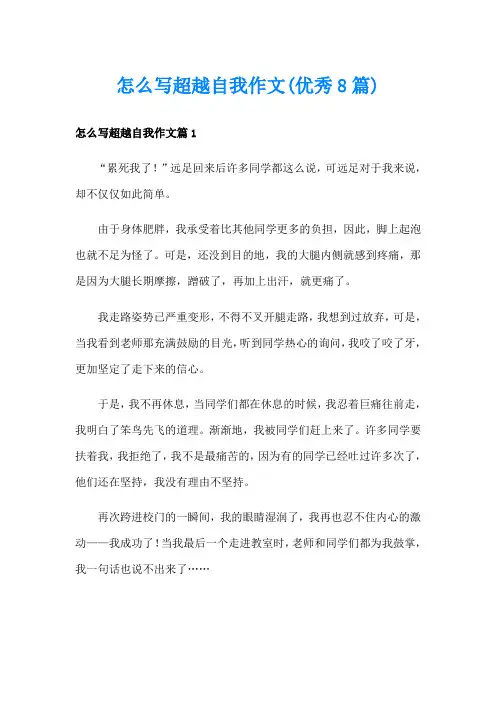 怎么写超越自我作文(优秀8篇)

怎么写超越自我作文篇1

“累死我了！”远足回来后许多同学都这么说，可远足对于我来说，却不仅仅如此简单。

由于身体肥胖，我承受着比其他同学更多的负担，因此，脚上起泡也就不足为怪了。可是，还没到目的地，我的大腿内侧就感到疼痛，那是因为大腿长期摩擦，蹭破了，再加上出汗，就更痛了。

我走路姿势已严重变形，不得不叉开腿走路，我想到过放弃，可是，当我看到老师那充满鼓励的目光，听到同学热心的询问，我咬了咬了牙，更加坚定了走下来的信心。

于是，我不再休息，当同学们都在休息的时候，我忍着巨痛往前走，我明白了笨鸟先飞的道理。渐渐地，我被同学们赶上来了。许多同学要扶着我，我拒绝了，我不是最痛苦的，因为有的同学已经吐过许多次了，他们还在坚持，我没有理由不坚持。

再次跨进校门的一瞬间，我的眼睛湿润了，我再也忍不住内心的激动——我成功了！当我最后一个走进教室时，老师和同学们都为我鼓掌，我一句话也说不出来了……